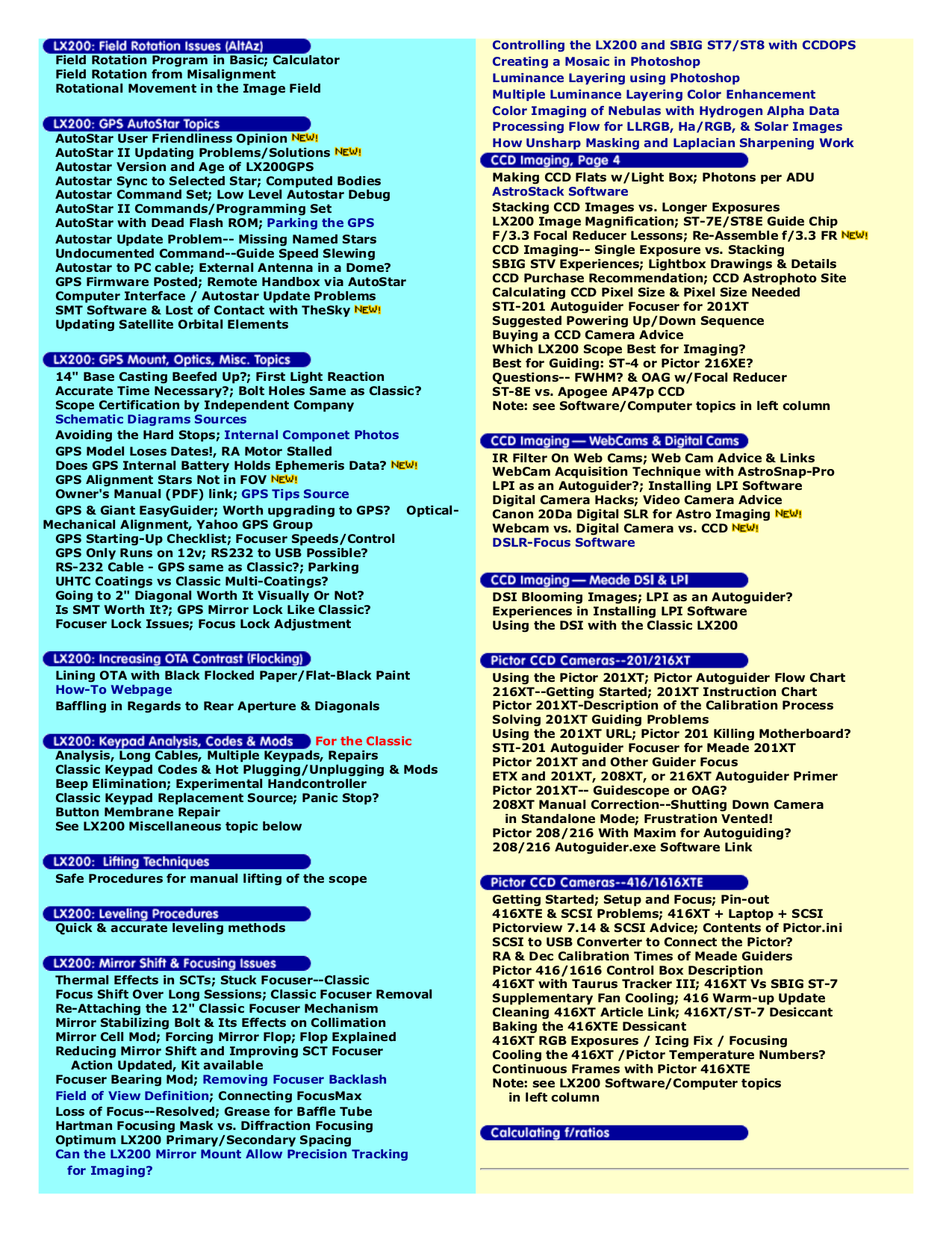 LX200: Field Rotation Issues (AltAz)
Field Rotation Program in Basic; Calculator
Field Rotation from Misalignment
Rotational Movement in the Image Field

LX200: GPS AutoStar Topics
AutoStar User Friendliness Opinion NEW!
AutoStar II Updating Problems/Solutions NEW!
Autostar Version and Age of LX200GPS
Autostar Sync to Selected Star; Computed Bodies
Autostar Command Set; Low Level Autostar Debug
AutoStar II Commands/Programming Set
AutoStar with Dead Flash ROM; Parking the GPS
Autostar Update Problem-- Missing Named Stars
Undocumented Command--Guide Speed Slewing
Autostar to PC cable; External Antenna in a Dome?
GPS Firmware Posted; Remote Handbox via AutoStar
Computer Interface / Autostar Update Problems
SMT Software & Lost of Contact with TheSky NEW!
Updating Satellite Orbital Elements

LX200: GPS Mount, Optics, Misc. Topics
14" Base Casting Beefed Up?; First Light Reaction
Accurate Time Necessary?; Bolt Holes Same as Classic?
Scope Certification by Independent Company
Schematic Diagrams Sources
Avoiding the Hard Stops; Internal Componet Photos
GPS Model Loses Dates!, RA Motor Stalled
Does GPS Internal Battery Holds Ephemeris Data? NEW!
GPS Alignment Stars Not in FOV NEW!
Owner's Manual (PDF) link; GPS Tips Source
GPS & Giant EasyGuider; Worth upgrading to GPS? Optical-Mechanical Alignment, Yahoo GPS Group
GPS Starting-Up Checklist; Focuser Speeds/Control
GPS Only Runs on 12v; RS232 to USB Possible?
RS-232 Cable - GPS same as Classic?; Parking
UHTC Coatings vs Classic Multi-Coatings?
Going to 2" Diagonal Worth It Visually Or Not?
Is SMT Worth It?; GPS Mirror Lock Like Classic?
Focuser Lock Issues; Focus Lock Adjustment

LX200: Increasing OTA Contrast (Flocking)
Lining OTA with Black Flocked Paper/Flat-Black Paint
How-To Webpage
Baffling in Regards to Rear Aperture & Diagonals

LX200: Keypad Analysis, Codes & Mods For the Classic
Analysis, Long Cables, Multiple Keypads, Repairs
Classic Keypad Codes & Hot Plugging/Unplugging & Mods
Beep Elimination; Experimental Handcontroller
Classic Keypad Replacement Source; Panic Stop?
Button Membrane Repair
See LX200 Miscellaneous topic below

LX200: Lifting Techniques
Safe Procedures for manual lifting of the scope

LX200: Leveling Procedures
Quick & accurate leveling methods

LX200: Mirror Shift & Focusing Issues
Thermal Effects in SCTs; Stuck Focuser--Classic
Focus Shift Over Long Sessions; Classic Focuser Removal
Re-Attaching the 12" Classic Focuser Mechanism
Mirror Stabilizing Bolt & Its Effects on Collimation
Mirror Cell Mod; Forcing Mirror Flop; Flop Explained
Reducing Mirror Shift and Improving SCT Focuser Action Updated, Kit available
Focuser Bearing Mod; Removing Focuser Backlash
Field of View Definition; Connecting FocusMax
Loss of Focus--Resolved; Grease for Baffle Tube
Hartman Focusing Mask vs. Diffraction Focusing
Optimum LX200 Primary/Secondary Spacing
Can the LX200 Mirror Mount Allow Precision Tracking for Imaging?

Controlling the LX200 and SBIG ST7/ST8 with CCDOPS
Creating a Mosaic in Photoshop
Luminance Layering using Photoshop
Multiple Luminance Layering Color Enhancement
Color Imaging of Nebulas with Hydrogen Alpha Data
Processing Flow for LLRGB, Ha/RGB, & Solar Images
How Unsharp Masking and Laplacian Sharpening Work

CCD Imaging, Page 4
Making CCD Flats w/Light Box; Photons per ADU
AstroStack Software
Stacking CCD Images vs. Longer Exposures
LX200 Image Magnification; ST-7E/ST8E Guide Chip
F/3.3 Focal Reducer Lessons; Re-Assemble f/3.3 FR NEW!
CCD Imaging-- Single Exposure vs. Stacking
SBIG STV Experiences; Lightbox Drawings & Details
CCD Purchase Recommendation; CCD Astrophoto Site
Calculating CCD Pixel Size & Pixel Size Needed
STI-201 Autoguider Focuser for 201XT
Suggested Powering Up/Down Sequence
Buying a CCD Camera Advice
Which LX200 Scope Best for Imaging?
Best for Guiding: ST-4 or Pictor 216XE?
Questions-- FWHM? & OAG w/Focal Reducer
ST-8E vs. Apogee AP47p CCD
Note: see Software/Computer topics in left column

CCD Imaging — WebCams & Digital Cams
IR Filter On Web Cams; Web Cam Advice & Links
WebCam Acquisition Technique with AstroSnap-Pro
LPI as an Autoguider?; Installing LPI Software
Digital Camera Hacks; Video Camera Advice
Canon 20Da Digital SLR for Astro Imaging NEW!
Webcam vs. Digital Camera vs. CCD NEW!
DSLR-Focus Software

CCD Imaging — Meade DSI & LPI
DSI Blooming Images; LPI as an Autoguider?
Experiences in Installing LPI Software
Using the DSI with the Classic LX200

Pictor CCD Cameras--201/216XT
Using the Pictor 201XT; Pictor Autoguider Flow Chart
216XT--Getting Started; 201XT Instruction Chart
Pictor 201XT-Description of the Calibration Process
Solving 201XT Guiding Problems
Using the 201XT URL; Pictor 201 Killing Motherboard?
STI-201 Autoguider Focuser for Meade 201XT
Pictor 201XT and Other Guider Focus
ETX and 201XT, 208XT, or 216XT Autoguider Primer
Pictor 201XT-- Guidescope or OAG?
208XT Manual Correction--Shutting Down Camera in Standalone Mode; Frustration Vented!
Pictor 208/216 With Maxim for Autoguiding?
208/216 Autoguider.exe Software Link

Pictor CCD Cameras--416/1616XTE
Getting Started; Setup and Focus; Pin-out
416XTE & SCSI Problems; 416XT + Laptop + SCSI
Pictorview 7.14 & SCSI Advice; Contents of Pictor.ini
SCSI to USB Converter to Connect the Pictor?
RA & Dec Calibration Times of Meade Guiders
Pictor 416/1616 Control Box Description
416XT with Taurus Tracker III; 416XT Vs SBIG ST-7
Supplementary Fan Cooling; 416 Warm-up Update
Cleaning 416XT Article Link; 416XT/ST-7 Desiccant
Baking the 416XTE Dessicant
416XT RGB Exposures / Icing Fix / Focusing
Cooling the 416XT /Pictor Temperature Numbers?
Continuous Frames with Pictor 416XTE
Note: see LX200 Software/Computer topics in left column

Calculating f/ratios